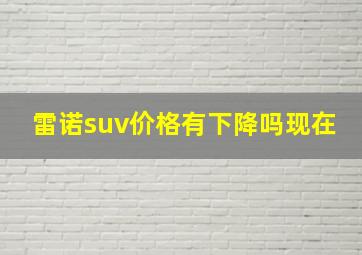 雷诺suv价格有下降吗现在